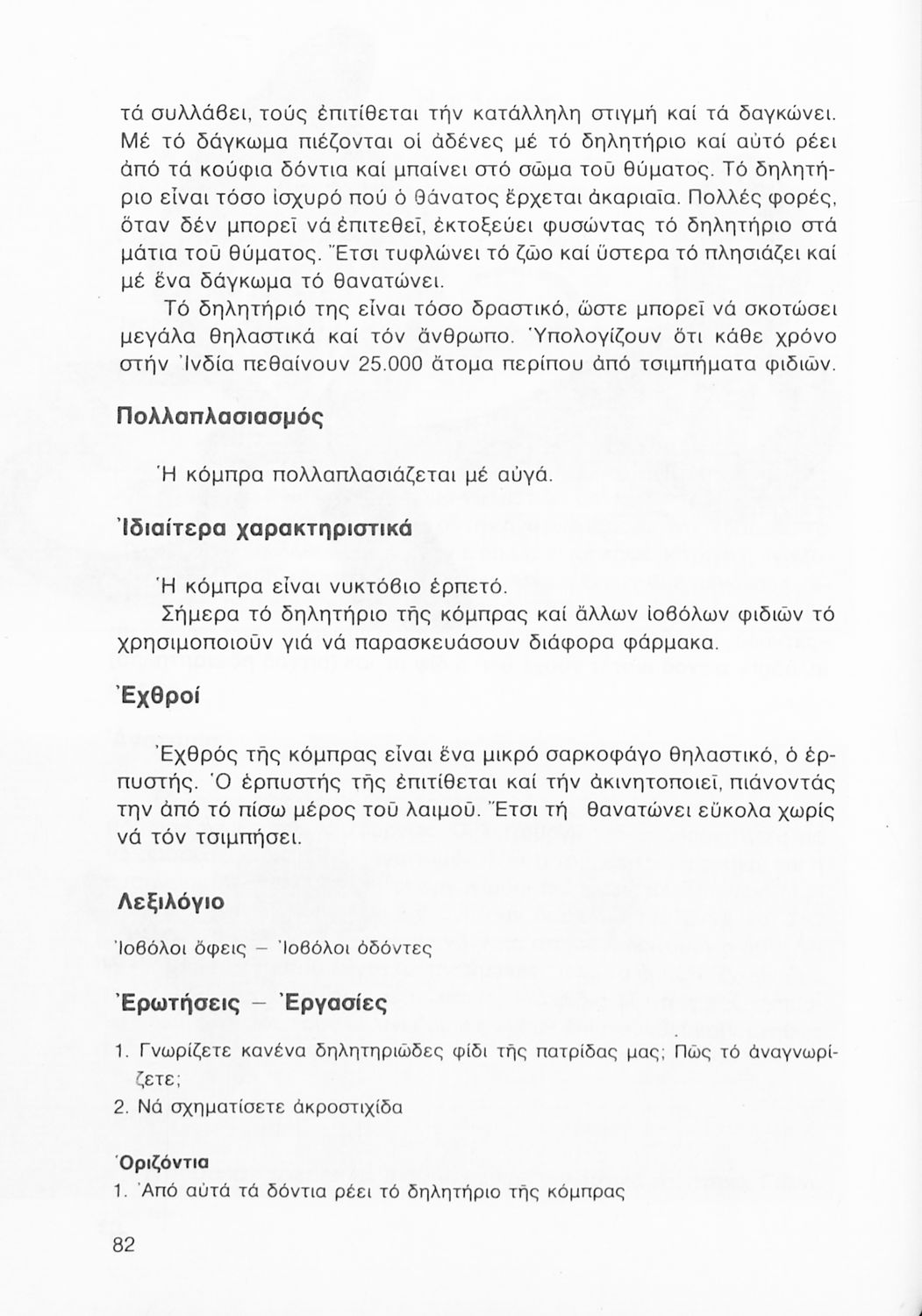 τά συλλάβει, τούς ἐπιτίθεται τήν κατάλληλη στιγμή καί τά δαγκώνει. Μέ τό δάγκωμα πιέζονται οἱ ἀδένες μέ τό δηλητήριο καί αὐτό ρέει ἀπό τά κούφια δόντια καί μπαίνει στό σῶμα τοῦ θύματος. Τό δηλητήριο εἶναι τόσο ἰσχυρό πού ὁ θάνατος ἔρχεται ἀκαριαῖα. Πολλές φορές, ὅταν δέν μπορεῖ νά ἐπιτεθεῖ, ἐκτοξεύει φυσώντας τό δηλητήριο στά μάτια τοῦ θύματος. Ἔτσι τυφλώνει τό ζῶο καί ὕστερα τό πλησιάζει καί μέ ἕνα δάγκωμα τό θανατώνει.

Τό δηλητήριό της εἶναι τόσο δραστικό, ὥστε μπορεῖ νά σκοτώσει μεγάλα θηλαστικά καί τόν ἄνθρωπο. Ὑπολογίζουν ὅτι κάθε χρόνο στήν Ἰνδία πεθαίνουν 25.000 ἄτομα περίπου ἀπό τσιμπήματα φιδιῶν.

Πολλαπλασιασμός

Ἡ κόμπρα πολλαπλασιάζεται μέ αὐγά.

Ἰδιαίτερα χαρακτηριστικά

Ἡ κόμπρα εἶναι νυκτόβιο ἑρπετό.

Σήμερα τό δηλητήριο τῆς κόμπρας καί ἄλλων ἰοβόλων φιδιῶν τό χρησιμοποιοῦν γιά νά παρασκευάσουν διάφορα φάρμακα.

Ἐχθροί

Ἐχθρός τῆς κόμπρας εἶναι ἕνα μικρό σαρκοφάγο θηλαστικό, ὁ ἑρπυστής. Ὁ ἑρπυστής τῆς ἐπιτίθεται καί τήν ἀκινητοποιεῖ, πιάνοντάς την ἀπό τό πίσω μέρος τοῦ λαιμοῦ. Ἔτσι τή θανατώνει εὔκολα χωρίς νά τόν τσιμπήσει.

Λεξιλόγιο

Ἰοβόλοι ὄφεις – Ἰοβόλοι ὀδόντες

Ἐρωτήσεις – Ἐργασίες

1. Γνωρίζετε κανένα δηλητηριῶδες φίδι τῆς πατρίδας μας; Πῶς τό ἀναγνωρίζετε;

2. Νά σχηματίσετε ἀκροστιχίδα

Ὁριζόντια

1. Ἀπό αὐτά τά δόντια ρέει τό δηλητήριο τῆς κόμπρας

82